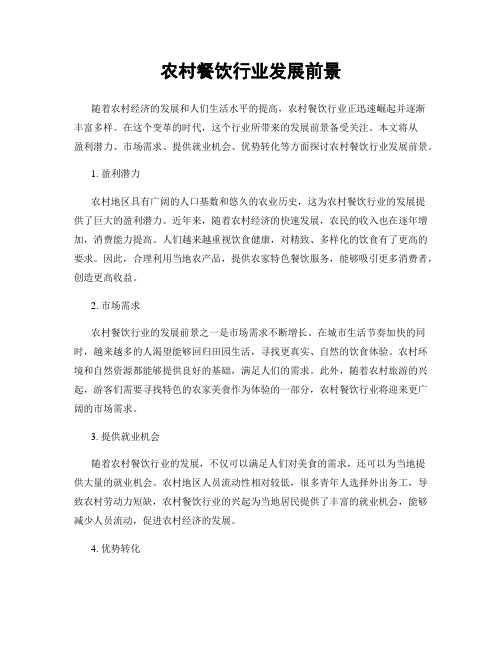 农村餐饮行业发展前景

随着农村经济的发展和人们生活水平的提高，农村餐饮行业正迅速崛起并逐渐丰富多样。在这个变革的时代，这个行业所带来的发展前景备受关注。本文将从盈利潜力、市场需求、提供就业机会、优势转化等方面探讨农村餐饮行业发展前景。

1. 盈利潜力

农村地区具有广阔的人口基数和悠久的农业历史，这为农村餐饮行业的发展提供了巨大的盈利潜力。近年来，随着农村经济的快速发展，农民的收入也在逐年增加，消费能力提高。人们越来越重视饮食健康，对精致、多样化的饮食有了更高的要求。因此，合理利用当地农产品，提供农家特色餐饮服务，能够吸引更多消费者，创造更高收益。

2. 市场需求

农村餐饮行业的发展前景之一是市场需求不断增长。在城市生活节奏加快的同时，越来越多的人渴望能够回归田园生活，寻找更真实、自然的饮食体验。农村环境和自然资源都能够提供良好的基础，满足人们的需求。此外，随着农村旅游的兴起，游客们需要寻找特色的农家美食作为体验的一部分，农村餐饮行业将迎来更广阔的市场需求。

3. 提供就业机会

随着农村餐饮行业的发展，不仅可以满足人们对美食的需求，还可以为当地提供大量的就业机会。农村地区人员流动性相对较低，很多青年人选择外出务工，导致农村劳动力短缺，农村餐饮行业的兴起为当地居民提供了丰富的就业机会，能够减少人员流动，促进农村经济的发展。

4. 优势转化